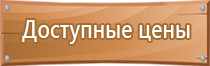 Доступные цены